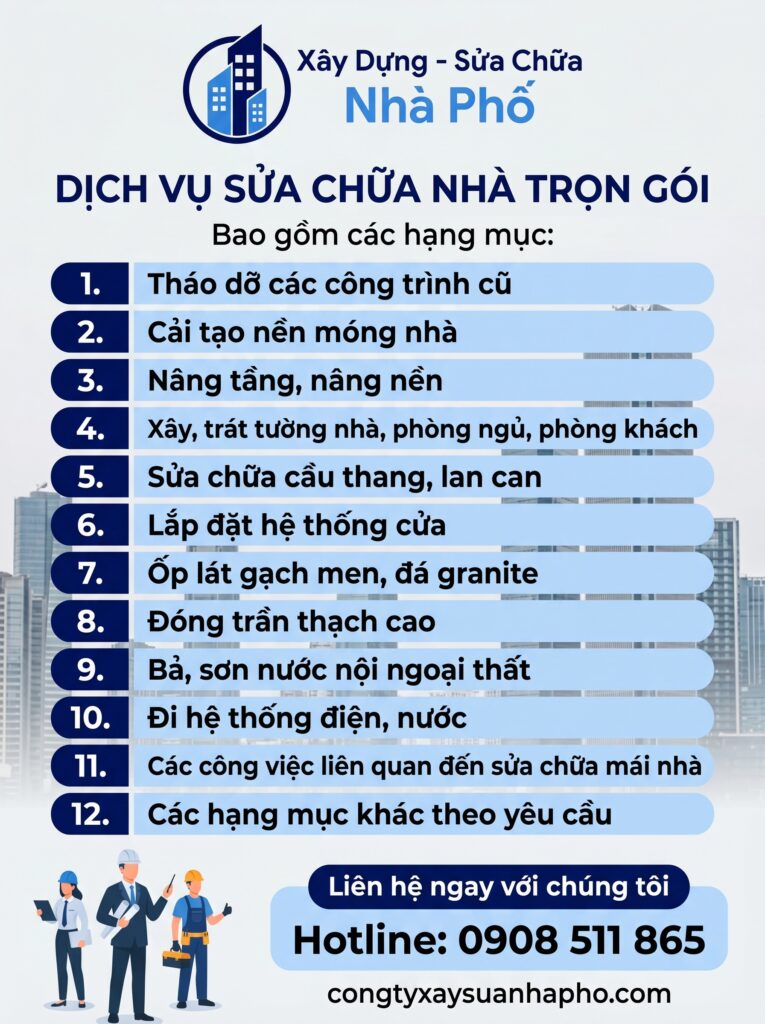 Xây Dựng - Sửa Chữa
Nhà Phố

DỊCH VỤ SỬA CHỮA NHÀ TRỌN GÓI

Bao gồm các hạng mục:

1. Tháo dỡ các công trình cũ
2. Cải tạo nền móng nhà
3. Nâng tầng, nâng nền
4. Xây, trát tường nhà, phòng ngủ, phòng khách
5. Sửa chữa cầu thang, lan can
6. Lắp đặt hệ thống cửa
7. Ốp lát gạch men, đá granite
8. Đóng trần thạch cao
9. Bả, sơn nước nội ngoại thất
10. Đi hệ thống điện, nước
11. Các công việc liên quan đến sửa chữa mái nhà
12. Các hạng mục khác theo yêu cầu

Liên hệ ngay với chúng tôi
Hotline: 0908 511 865
congtyxaysuanhapho.com